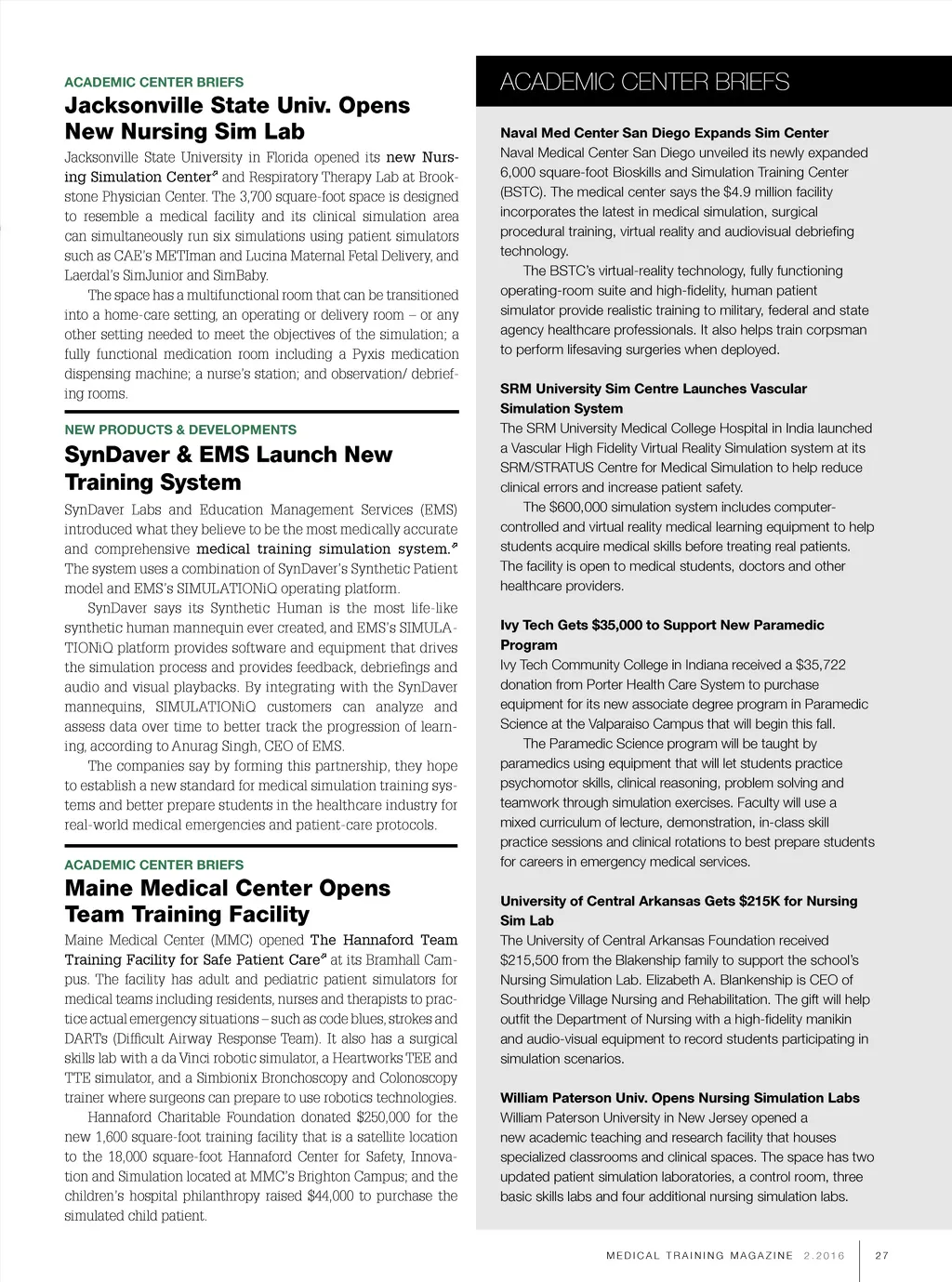 ACADEMIC CENTER BRIEFS

Jacksonville State Univ. Opens New Nursing Sim Lab

Jacksonville State University in Florida opened its new Nursing Simulation Center and Respiratory Therapy Lab at Brookstone Physician Center. The 3,700 square-foot space is designed to resemble a medical facility and its clinical simulation area can simultaneously run six simulations using patient simulators such as CAE's METIman and Lucina Maternal Fetal Delivery, and Laerdal's SimJunior and SimBaby.

The space has a multifunctional room that can be transitioned into a home-care setting, an operating or delivery room – or any other setting needed to meet the objectives of the simulation; a fully functional medication room including a Pyxis medication dispensing machine; a nurse's station; and observation/ debriefing rooms.

NEW PRODUCTS & DEVELOPMENTS

SynDaver & EMS Launch New Training System

SynDaver Labs and Education Management Services (EMS) introduced what they believe to be the most medically accurate and comprehensive medical training simulation system. The system uses a combination of SynDaver's Synthetic Patient model and EMS's SIMULATIONiQ operating platform.

SynDaver says its Synthetic Human is the most life-like synthetic human mannequin ever created, and EMS's SIMULATIONiQ platform provides software and equipment that drives the simulation process and provides feedback, debriefings and audio and visual playbacks. By integrating with the SynDaver mannequins, SIMULATIONiQ customers can analyze and assess data over time to better track the progression of learning, according to Anurag Singh, CEO of EMS.

The companies say by forming this partnership, they hope to establish a new standard for medical simulation training systems and better prepare students in the healthcare industry for real-world medical emergencies and patient-care protocols.

ACADEMIC CENTER BRIEFS

Maine Medical Center Opens Team Training Facility

Maine Medical Center (MMC) opened The Hannaford Team Training Facility for Safe Patient Care at its Bramhall Campus. The facility has adult and pediatric patient simulators for medical teams including residents, nurses and therapists to practice actual emergency situations – such as code blues, strokes and DARTs (Difficult Airway Response Team). It also has a surgical skills lab with a da Vinci robotic simulator, a Heartworks TEE and TTE simulator, and a Simbionix Bronchoscopy and Colonoscopy trainer where surgeons can prepare to use robotics technologies.

Hannaford Charitable Foundation donated $250,000 for the new 1,600 square-foot training facility that is a satellite location to the 18,000 square-foot Hannaford Center for Safety, Innovation and Simulation located at MMC's Brighton Campus; and the children's hospital philanthropy raised $44,000 to purchase the simulated child patient.

ACADEMIC CENTER BRIEFS

Naval Med Center San Diego Expands Sim Center
Naval Medical Center San Diego unveiled its newly expanded 6,000 square-foot Bioskills and Simulation Training Center (BSTC). The medical center says the $4.9 million facility incorporates the latest in medical simulation, surgical procedural training, virtual reality and audiovisual debriefing technology.

The BSTC's virtual-reality technology, fully functioning operating-room suite and high-fidelity, human patient simulator provide realistic training to military, federal and state agency healthcare professionals. It also helps train corpsman to perform lifesaving surgeries when deployed.

SRM University Sim Centre Launches Vascular Simulation System
The SRM University Medical College Hospital in India launched a Vascular High Fidelity Virtual Reality Simulation system at its SRM/STRATUS Centre for Medical Simulation to help reduce clinical errors and increase patient safety.

The $600,000 simulation system includes computer-controlled and virtual reality medical learning equipment to help students acquire medical skills before treating real patients. The facility is open to medical students, doctors and other healthcare providers.

Ivy Tech Gets $35,000 to Support New Paramedic Program
Ivy Tech Community College in Indiana received a $35,722 donation from Porter Health Care System to purchase equipment for its new associate degree program in Paramedic Science at the Valparaiso Campus that will begin this fall.

The Paramedic Science program will be taught by paramedics using equipment that will let students practice psychomotor skills, clinical reasoning, problem solving and teamwork through simulation exercises. Faculty will use a mixed curriculum of lecture, demonstration, in-class skill practice sessions and clinical rotations to best prepare students for careers in emergency medical services.

University of Central Arkansas Gets $215K for Nursing Sim Lab
The University of Central Arkansas Foundation received $215,500 from the Blakenship family to support the school's Nursing Simulation Lab. Elizabeth A. Blankenship is CEO of Southridge Village Nursing and Rehabilitation. The gift will help outfit the Department of Nursing with a high-fidelity manikin and audio-visual equipment to record students participating in simulation scenarios.

William Paterson Univ. Opens Nursing Simulation Labs
William Paterson University in New Jersey opened a new academic teaching and research facility that houses specialized classrooms and clinical spaces. The space has two updated patient simulation laboratories, a control room, three basic skills labs and four additional nursing simulation labs.

MEDICAL TRAINING MAGAZINE 2.2016 27